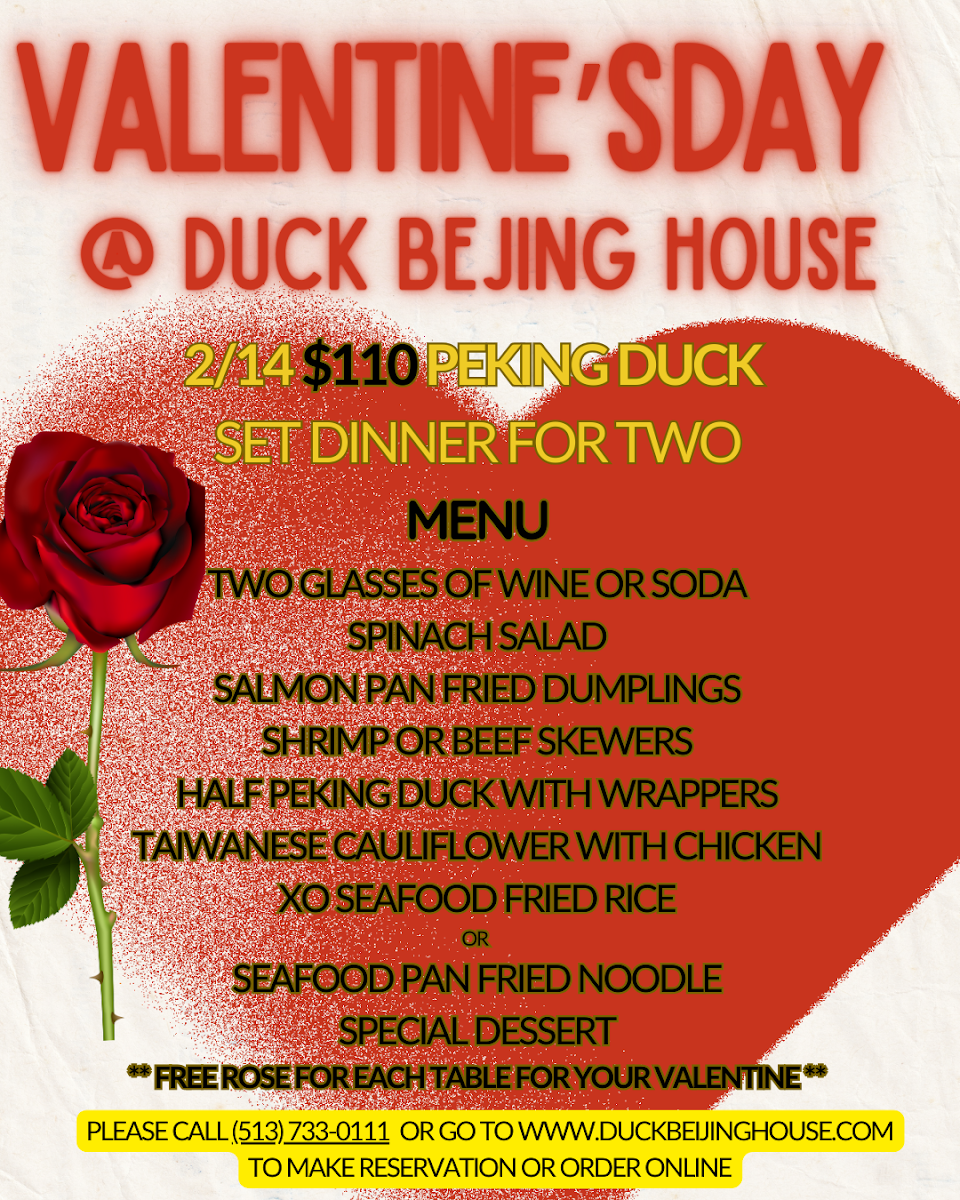 VALENTINE'SDAY

@ DUCK BEJING HOUSE

2/14 $110 PEKING DUCK
SET DINNER FOR TWO

MENU

TWO GLASSES OF WINE OR SODA
SPINACH SALAD
SALMON PAN FRIED DUMPLINGS
SHRIMP OR BEEF SKEWERS
HALF PEKING DUCK WITH WRAPPERS
TAIWANESE CAULIFLOWER WITH CHICKEN
XO SEAFOOD FRIED RICE
OR
SEAFOOD PAN FRIED NOODLE
SPECIAL DESSERT

** FREE ROSE FOR EACH TABLE FOR YOUR VALENTINE **

PLEASE CALL (513) 733-0111 OR GO TO WWW.DUCKBEIJINGHOUSE.COM
TO MAKE RESERVATION OR ORDER ONLINE